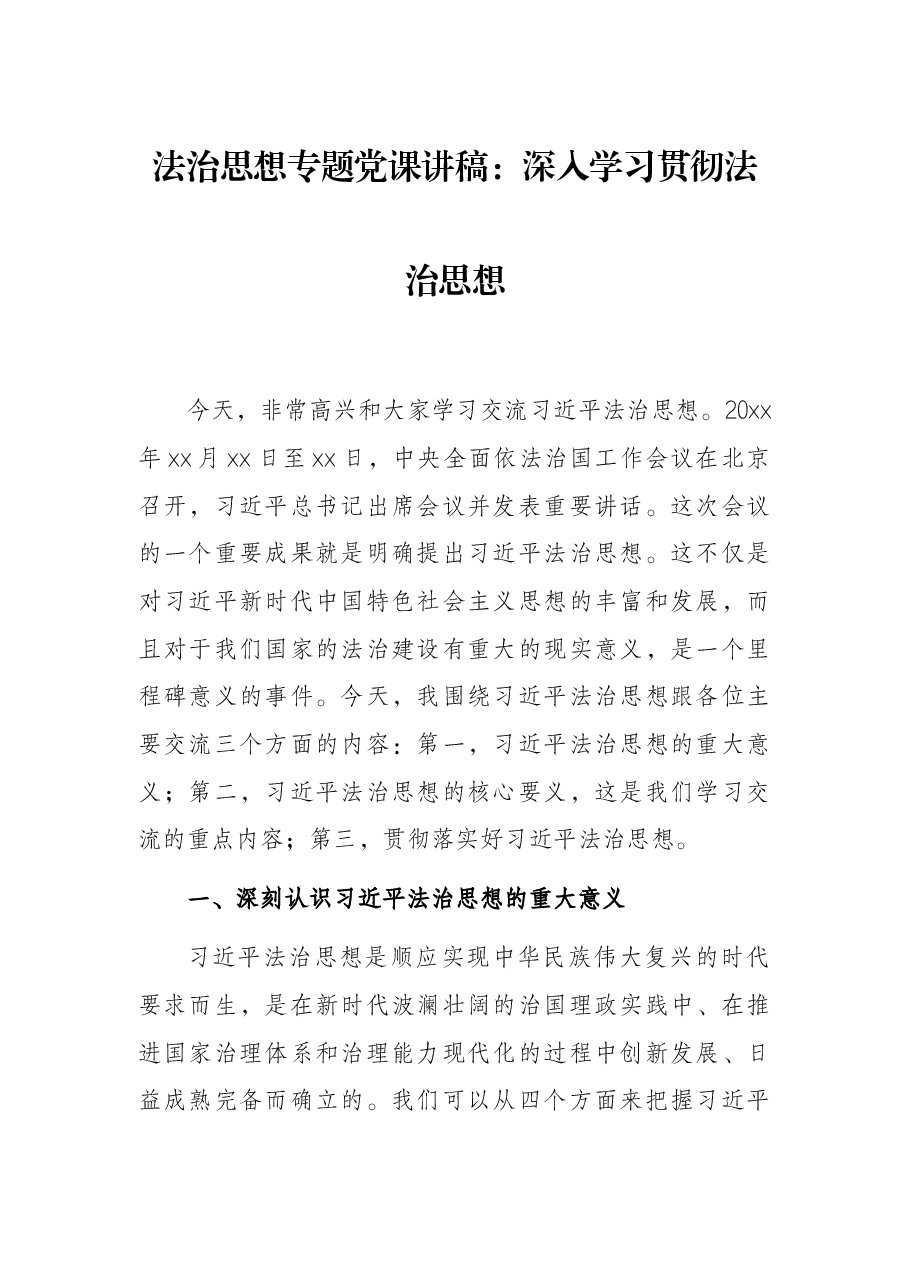 法治思想专题党课讲稿：深入学习贯彻法治思想

今天，非常高兴和大家学习交流习近平法治思想。20xx年xx月xx日至xx日，中央全面依法治国工作会议在北京召开，习近平总书记出席会议并发表重要讲话。这次会议的一个重要成果就是明确提出习近平法治思想。这不仅是对习近平新时代中国特色社会主义思想的丰富和发展，而且对于我们国家的法治建设有重大的现实意义，是一个里程碑意义的事件。今天，我围绕习近平法治思想跟各位主要交流三个方面的内容：第一，习近平法治思想的重大意义；第二，习近平法治思想的核心要义，这是我们学习交流的重点内容；第三，贯彻落实好习近平法治思想。

一、深刻认识习近平法治思想的重大意义

习近平法治思想是顺应实现中华民族伟大复兴的时代要求而生，是在新时代波澜壮阔的治国理政实践中、在推进国家治理体系和治理能力现代化的过程中创新发展、日益成熟完备而确立的。我们可以从四个方面来把握习近平